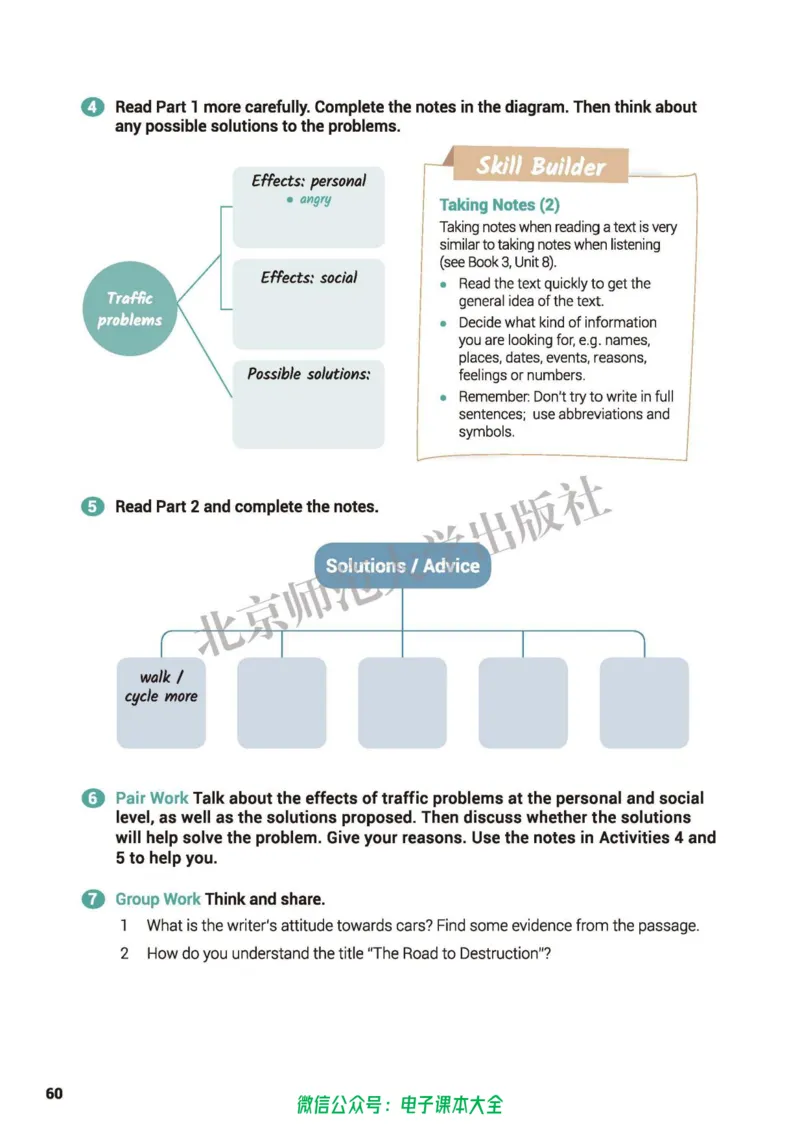 4 Read Part 1 more carefully. Complete the notes in the diagram. Then think about any possible solutions to the problems.

Traffic problems

Effects: personal
• angry

Effects: social

Possible solutions:

Skill Builder

Taking Notes (2)

Taking notes when reading a text is very similar to taking notes when listening (see Book 3, Unit 8).

• Read the text quickly to get the general idea of the text.
• Decide what kind of information you are looking for, e.g. names, places, dates, events, reasons, feelings or numbers.
• Remember: Don't try to write in full sentences; use abbreviations and symbols.

5 Read Part 2 and complete the notes.

北京师范大学出版社

Solutions / Advice

walk / cycle more

6 Pair Work Talk about the effects of traffic problems at the personal and social level, as well as the solutions proposed. Then discuss whether the solutions will help solve the problem. Give your reasons. Use the notes in Activities 4 and 5 to help you.

7 Group Work Think and share.

1 What is the writer's attitude towards cars? Find some evidence from the passage.

2 How do you understand the title "The Road to Destruction"?

60

微信公众号：电子课本大全